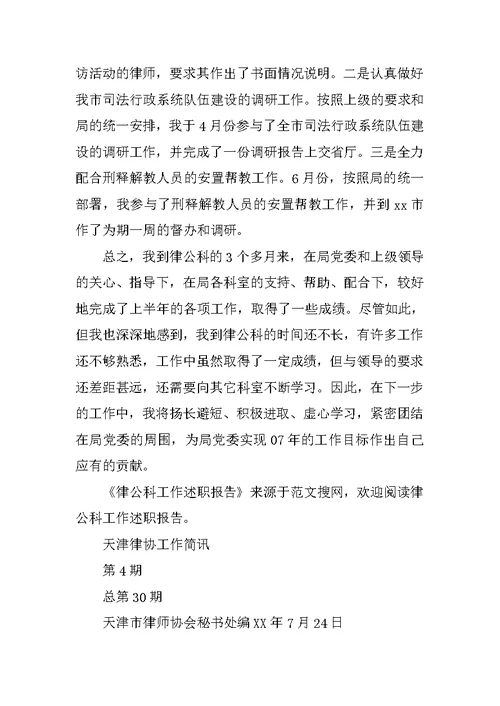 访活动的律师，要求其作出了书面情况说明。二是认真做好我市司法行政系统队伍建设的调研工作。按照上级的要求和局的统一安排，我于4月份参与了全市司法行政系统队伍建设的调研工作，并完成了一份调研报告上交省厅。三是全力配合刑释解教人员的安置帮教工作。6月份，按照局的统一部署，我参与了刑释解教人员的安置帮教工作，并到xx市作了为期一周的督办和调研。

总之，我到律公科的3个多月来，在局党委和上级领导的关心、指导下，在局各科室的支持、帮助、配合下，较好地完成了上半年的各项工作，取得了一些成绩。尽管如此，但我也深深地感到，我到律公科的时间还不长，有许多工作还不够熟悉，工作中虽然取得了一定成绩，但与领导的要求还差距甚远，还需要向其它科室不断学习。因此，在下一步的工作中，我将扬长避短、积极进取、虚心学习，紧密团结在局党委的周围，为局党委实现07年的工作目标作出自己应有的贡献。

《律公科工作述职报告》来源于范文搜网，欢迎阅读律公科工作述职报告。

天津律协工作简讯

第4期

总第30期

天津市律师协会秘书处编XX年7月24日